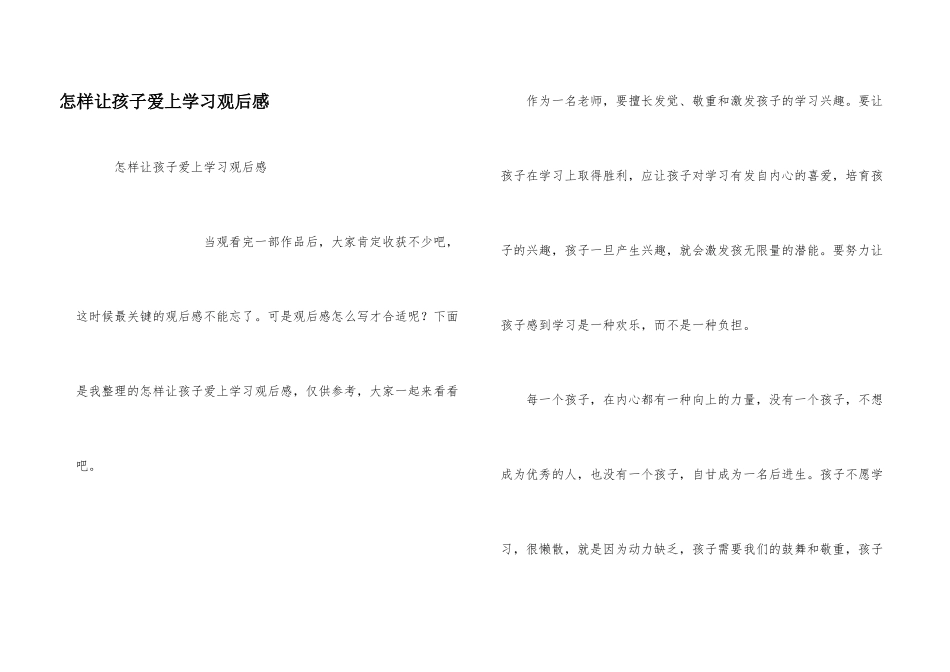 怎样让孩子爱上学习观后感

怎样让孩子爱上学习观后感

当观看完一部作品后，大家肯定收获不少吧，这时候最关键的观后感不能忘了。可是观后感怎么写才合适呢？下面是我整理的怎样让孩子爱上学习观后感，仅供参考，大家一起来看看吧。

作为一名老师，要擅长发觉、敬重和激发孩子的学习兴趣。要让孩子在学习上取得胜利，应让孩子对学习有发自内心的喜爱，培育孩子的兴趣，孩子一旦产生兴趣，就会激发孩无限量的潜能。要努力让孩子感到学习是一种欢乐，而不是一种负担。

每一个孩子，在内心都有一种向上的力量，没有一个孩子，不想成为优秀的人，也没有一个孩子，自甘成为一名后进生。孩子不愿学习，很懒散，就是因为动力缺乏，孩子需要我们的鼓舞和敬重，孩子